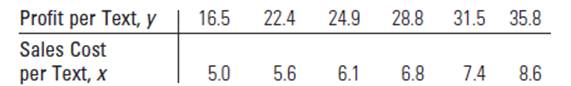 | Profit per Text, $y$ | 16.5 | 22.4 | 24.9 | 28.8 | 31.5 | 35.8 |
|---|---|---|---|---|---|---|
| Sales Cost per Text, $x$ | 5.0 | 5.6 | 6.1 | 6.8 | 7.4 | 8.6 |